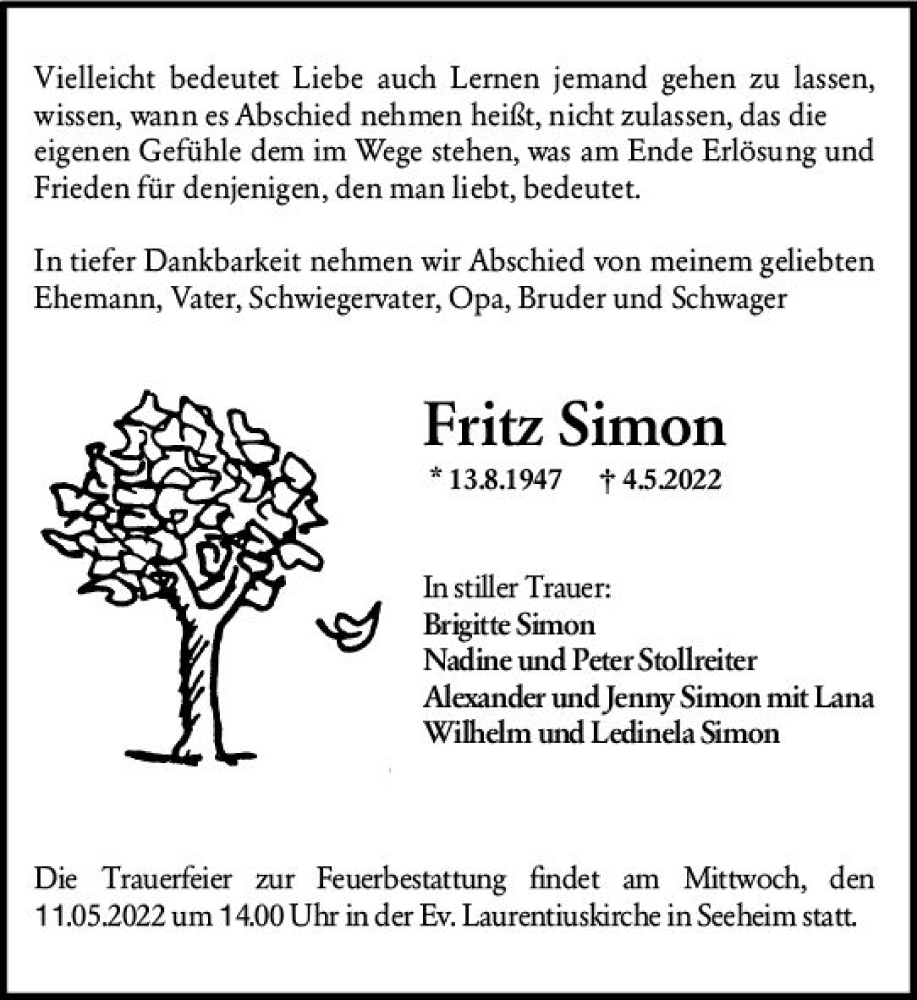 Vielleicht bedeutet Liebe auch Lernen jemand gehen zu lassen, wissen, wann es Abschied nehmen heißt, nicht zulassen, das die eigenen Gefühle dem im Wege stehen, was am Ende Erlösung und Frieden für denjenigen, den man liebt, bedeutet.

In tiefer Dankbarkeit nehmen wir Abschied von meinem geliebten Ehemann, Vater, Schwiegervater, Opa, Bruder und Schwager

Fritz Simon

* 13.8.1947 † 4.5.2022

In stiller Trauer:
Brigitte Simon
Nadine und Peter Stollreiter
Alexander und Jenny Simon mit Lana
Wilhelm und Ledinela Simon

Die Trauerfeier zur Feuerbestattung findet am Mittwoch, den 11.05.2022 um 14.00 Uhr in der Ev. Laurentiuskirche in Seeheim statt.